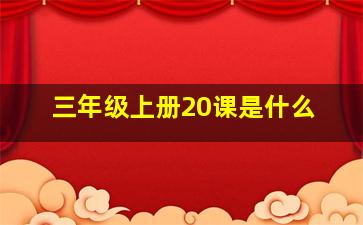 三年级上册20课是什么